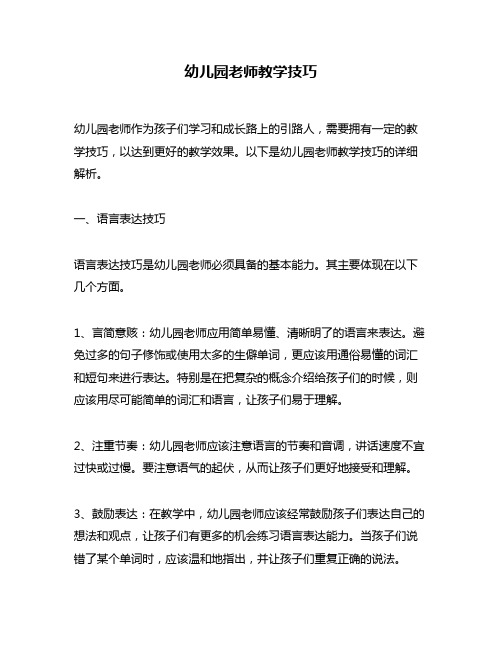 幼儿园老师教学技巧

幼儿园老师作为孩子们学习和成长路上的引路人，需要拥有一定的教学技巧，以达到更好的教学效果。以下是幼儿园老师教学技巧的详细解析。

一、语言表达技巧

语言表达技巧是幼儿园老师必须具备的基本能力。其主要体现在以下几个方面。

1、言简意赅：幼儿园老师应用简单易懂、清晰明了的语言来表达。避免过多的句子修饰或使用太多的生僻单词，更应该用通俗易懂的词汇和短句来进行表达。特别是在把复杂的概念介绍给孩子们的时候，则应该用尽可能简单的词汇和语言，让孩子们易于理解。

2、注重节奏：幼儿园老师应该注意语言的节奏和音调，讲话速度不宜过快或过慢。要注意语气的起伏，从而让孩子们更好地接受和理解。

3、鼓励表达：在教学中，幼儿园老师应该经常鼓励孩子们表达自己的想法和观点，让孩子们有更多的机会练习语言表达能力。当孩子们说错了某个单词时，应该温和地指出，并让孩子们重复正确的说法。